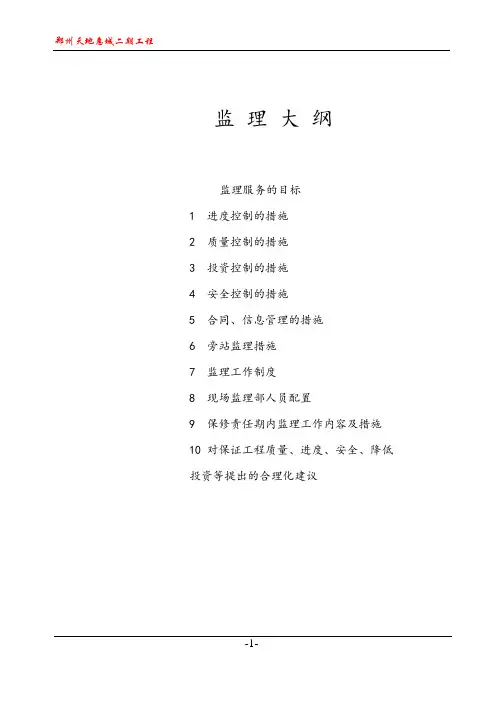 郑州天地惠城二期工程

监 理 大 纲

监理服务的目标

1 进度控制的措施

2 质量控制的措施

3 投资控制的措施

4 安全控制的措施

5 合同、信息管理的措施

6 旁站监理措施

7 监理工作制度

8 现场监理部人员配置

9 保修责任期内监理工作内容及措施

10 对保证工程质量、进度、安全、降低投资等提出的合理化建议

-1-